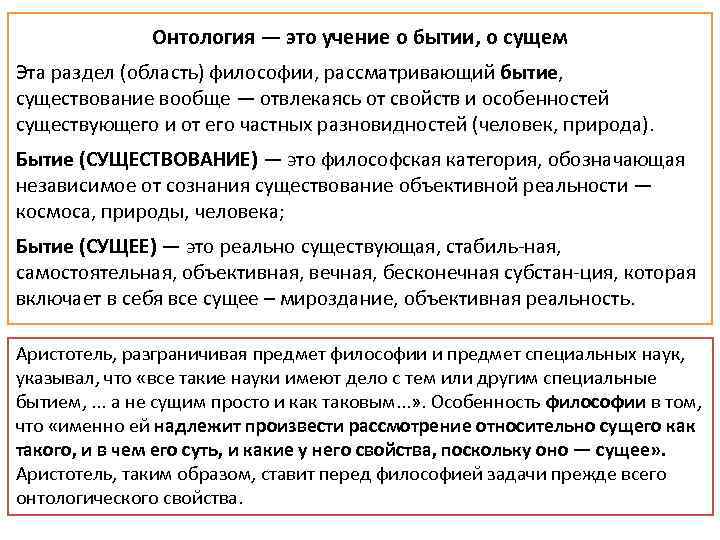 Онтология — это учение о бытии, о сущем

Эта раздел (область) философии, рассматривающий бытие, существование вообще — отвлекаясь от свойств и особенностей существующего и от его частных разновидностей (человек, природа).

Бытие (СУЩЕСТВОВАНИЕ) — это философская категория, обозначающая независимое от сознания существование объективной реальности — космоса, природы, человека;

Бытие (СУЩЕЕ) — это реально существующая, стабиль-ная, самостоятельная, объективная, вечная, бесконечная субстан-ция, которая включает в себя все сущее – мироздание, объективная реальность.

Аристотель, разграничивая предмет философии и предмет специальных наук, указывал, что «все такие науки имеют дело с тем или другим специальные бытием, ... а не сущим просто и как таковым...». Особенность философии в том, что «именно ей надлежит произвести рассмотрение относительно сущего как такого, и в чем его суть, и какие у него свойства, поскольку оно — сущее». Аристотель, таким образом, ставит перед философией задачи прежде всего онтологического свойства.